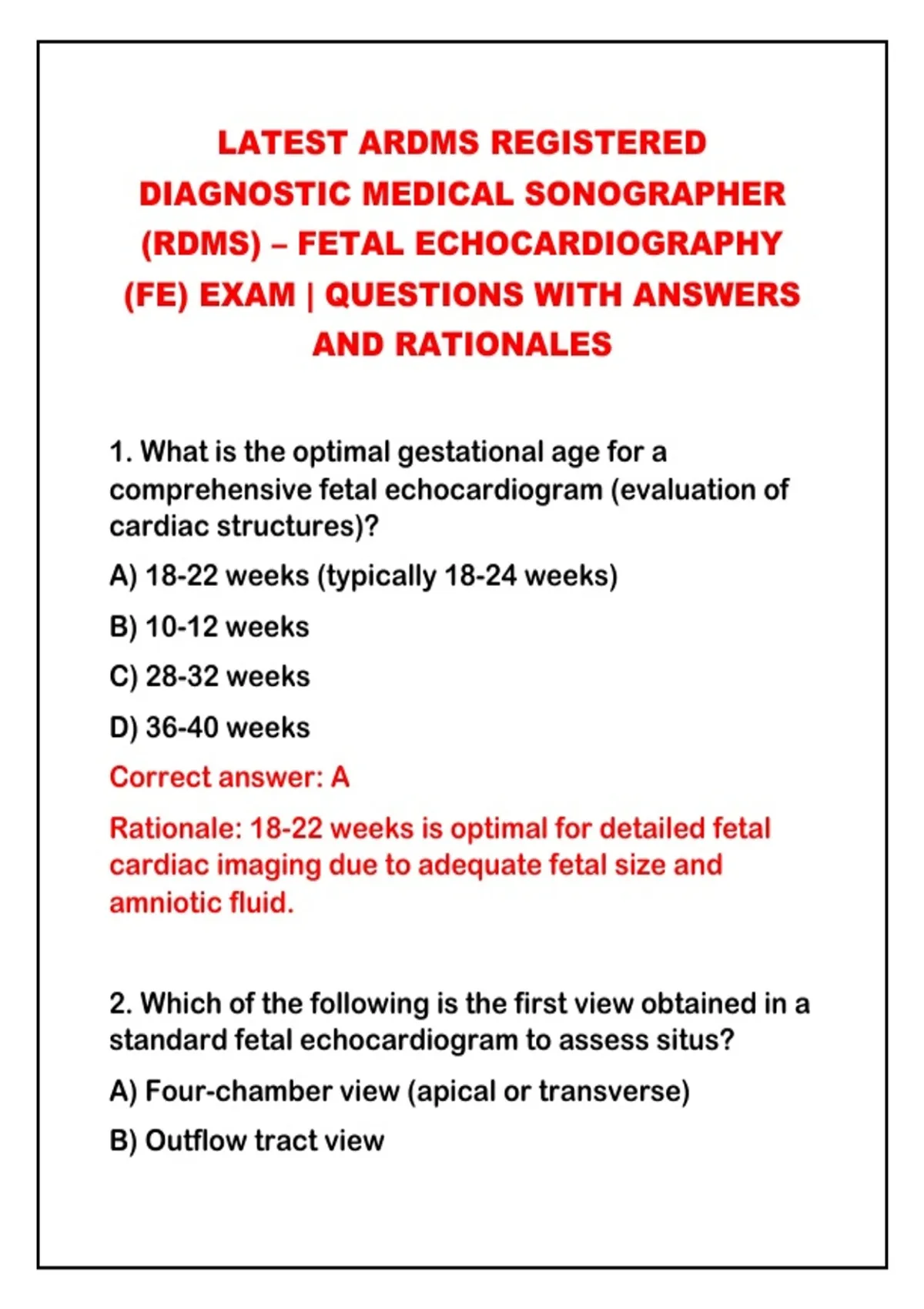 LATEST ARDMS REGISTERED DIAGNOSTIC MEDICAL SONOGRAPHER (RDMS) – FETAL ECHOCARDIOGRAPHY (FE) EXAM | QUESTIONS WITH ANSWERS AND RATIONALES

1. What is the optimal gestational age for a comprehensive fetal echocardiogram (evaluation of cardiac structures)?

A) 18-22 weeks (typically 18-24 weeks)

B) 10-12 weeks

C) 28-32 weeks

D) 36-40 weeks

Correct answer: A

Rationale: 18-22 weeks is optimal for detailed fetal cardiac imaging due to adequate fetal size and amniotic fluid.

2. Which of the following is the first view obtained in a standard fetal echocardiogram to assess situs?

A) Four-chamber view (apical or transverse)

B) Outflow tract view